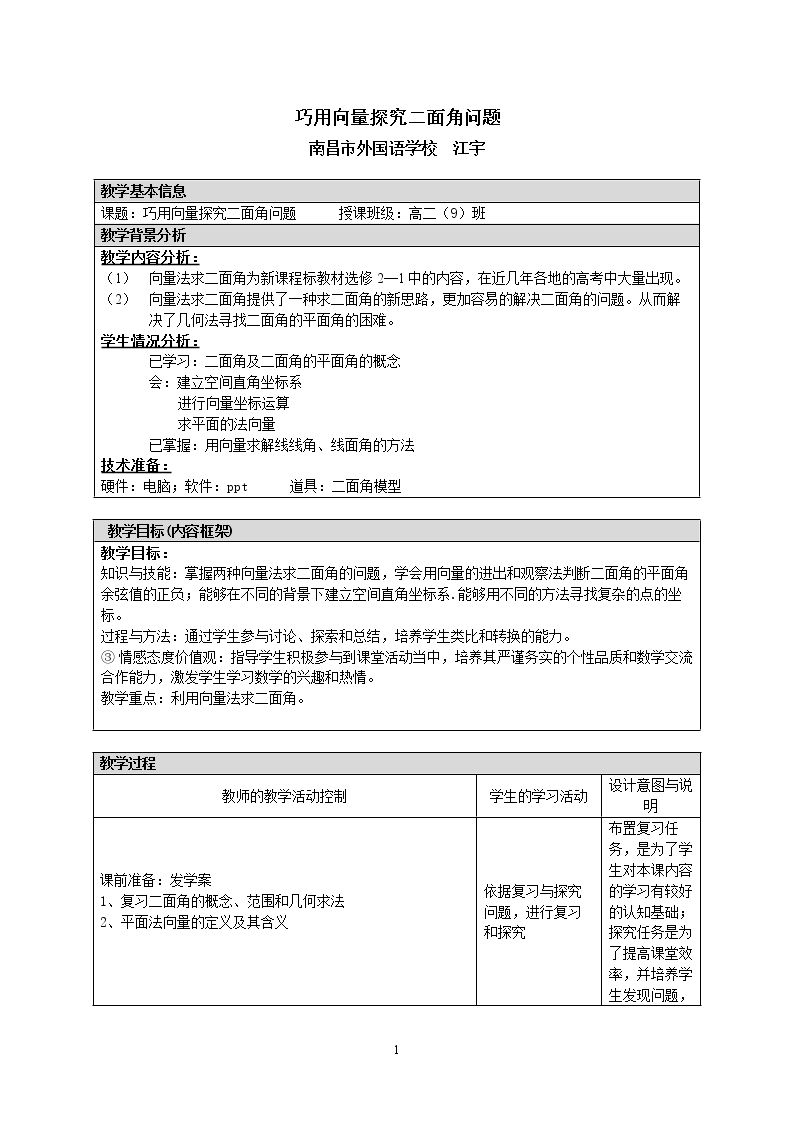 巧用向量探究二面角问题

南昌市外国语学校 江宇

教学基本信息

课题：巧用向量探究二面角问题 授课班级：高二（9）班

教学背景分析

教学内容分析：

（1） 向量法求二面角为新课程标教材选修2—1中的内容，在近几年各地的高考中大量出现。

（2） 向量法求二面角提供了一种求二面角的新思路，更加容易的解决二面角的问题。从而解决了几何法寻找二面角的平面角的困难。

学生情况分析：

已学习：二面角及二面角的平面角的概念

会：建立空间直角坐标系

进行向量坐标运算

求平面的法向量

已掌握：用向量求解线线角、线面角的方法

技术准备：

硬件：电脑；软件：ppt 道具：二面角模型

教学目标(内容框架)

教学目标：

知识与技能：掌握两种向量法求二面角的问题，学会用向量的进出和观察法判断二面角的平面角余弦值的正负；能够在不同的背景下建立空间直角坐标系.能够用不同的方法寻找复杂的点的坐标。

过程与方法：通过学生参与讨论、探索和总结，培养学生类比和转换的能力。

③ 情感态度价值观：指导学生积极参与到课堂活动当中，培养其严谨务实的个性品质和数学交流合作能力，激发学生学习数学的兴趣和热情。

教学重点：利用向量法求二面角。

教学过程

| 教师的教学活动控制 | 学生的学习活动 | 设计意图与说明 |
|---|---|---|
| 课前准备：发学案 1、复习二面角的概念、范围和几何求法 2、平面法向量的定义及其含义 | 依据复习与探究问题，进行复习和探究 | 布置复习任务，是为了学生对本课内容的学习有较好的认知基础；探究任务是为了提高课堂效率，并培养学生发现问题， |

1